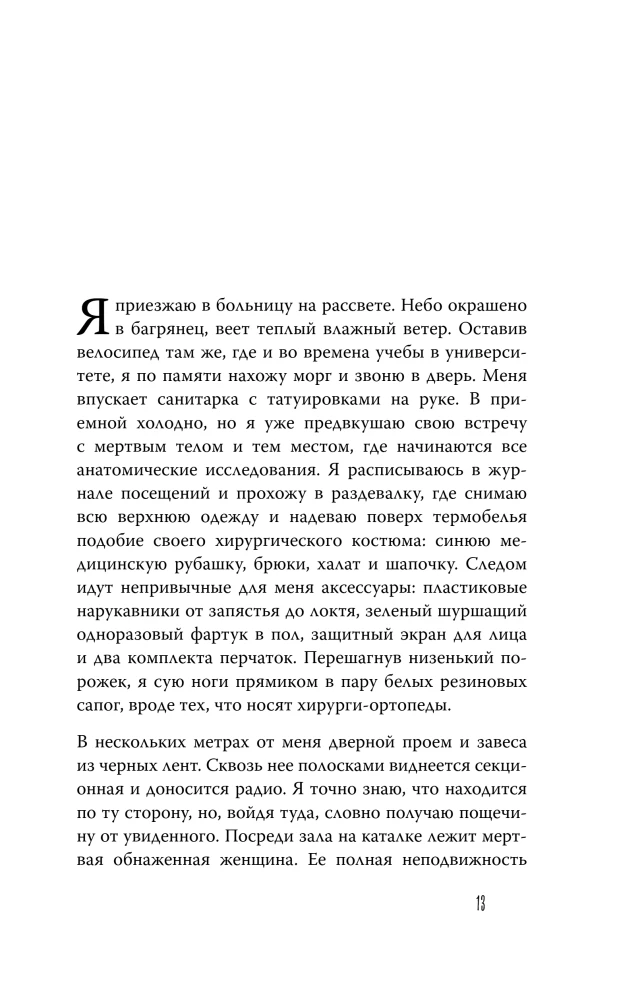 Я приезжаю в больницу на рассвете. Небо окрашено в багрянец, веет теплый влажный ветер. Оставив велосипед там же, где и во времена учебы в университете, я по памяти нахожу морг и звоню в дверь. Меня впускает санитарка с татуировками на руке. В приемной холодно, но я уже предвкушаю свою встречу с мертвым телом и тем местом, где начинаются все анатомические исследования. Я расписываюсь в журнале посещений и прохожу в раздевалку, где снимаю всю верхнюю одежду и надеваю поверх термобелья подобие своего хирургического костюма: синюю медицинскую рубашку, брюки, халат и шапочку. Следом идут непривычные для меня аксессуары: пластиковые нарукавники от запястья до локтя, зеленый шуршащий одноразовый фартук в пол, защитный экран для лица и два комплекта перчаток. Перешагнув низенький порожек, я сую ноги прямиком в пару белых резиновых сапог, вроде тех, что носят хирурги-ортопеды.

В нескольких метрах от меня дверной проем и завеса из черных лент. Сквозь нее полосками виднеется секционная и доносится радио. Я точно знаю, что находится по ту сторону, но, войдя туда, словно получаю пощечину от увиденного. Посреди зала на каталке лежит мертвая обнаженная женщина. Ее полная неподвижность

13